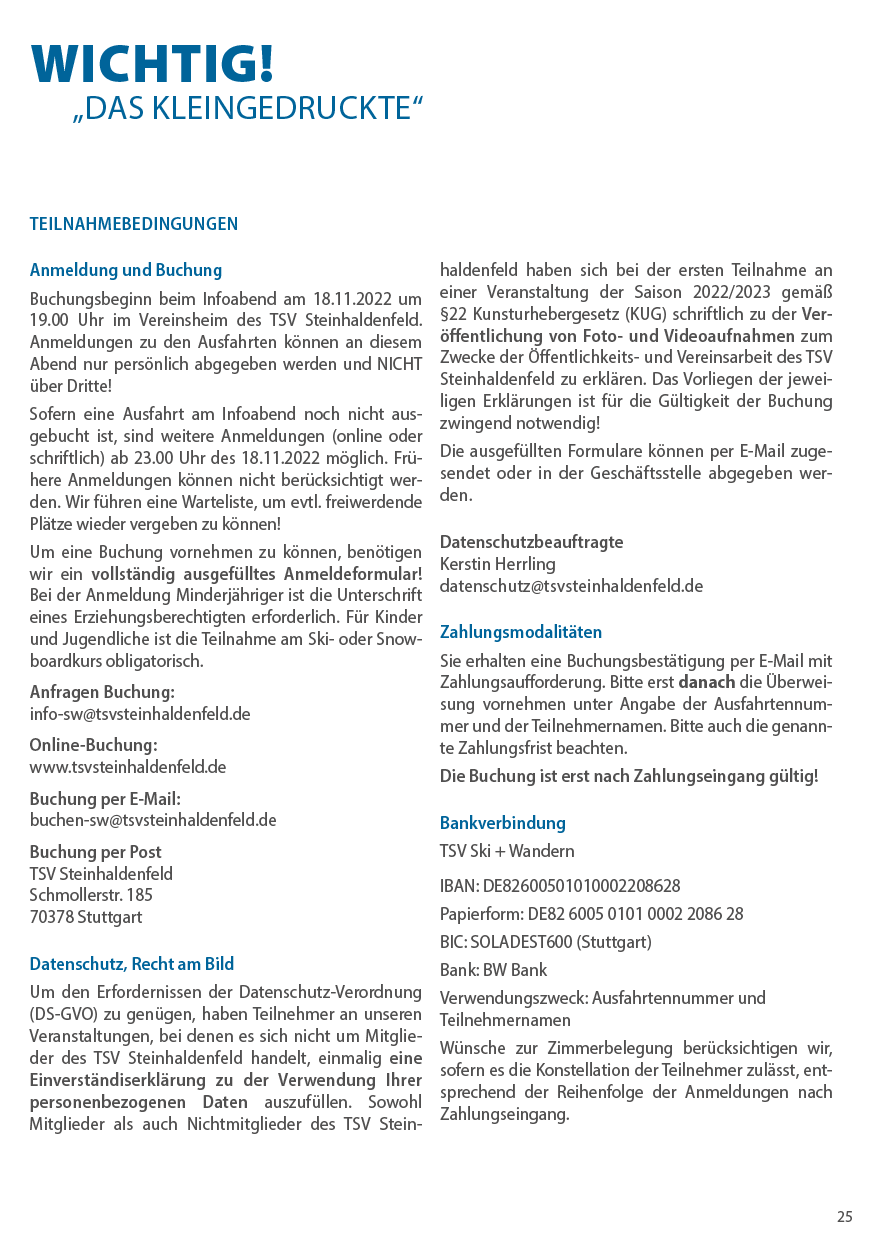 WICHTIG!
„DAS KLEINGEDRUCKTE“

TEILNAHMEBEDINGUNGEN

Anmeldung und Buchung

Buchungsbeginn beim Infoabend am 18.11.2022 um 19.00 Uhr im Vereinsheim des TSV Steinhaldenfeld. Anmeldungen zu den Ausfahrten können an diesem Abend nur persönlich abgegeben werden und NICHT über Dritte!

Sofern eine Ausfahrt am Infoabend noch nicht ausgebucht ist, sind weitere Anmeldungen (online oder schriftlich) ab 23.00 Uhr des 18.11.2022 möglich. Frühere Anmeldungen können nicht berücksichtigt werden. Wir führen eine Warteliste, um evtl. freiwerdende Plätze wieder vergeben zu können!

Um eine Buchung vornehmen zu können, benötigen wir ein vollständig ausgefülltes Anmeldeformular! Bei der Anmeldung Minderjähriger ist die Unterschrift eines Erziehungsberechtigten erforderlich. Für Kinder und Jugendliche ist die Teilnahme am Ski- oder Snowboardkurs obligatorisch.

Anfragen Buchung:
info-sw@tsvsteinhaldenfeld.de

Online-Buchung:
www.tsvsteinhaldenfeld.de

Buchung per E-Mail:
buchen-sw@tsvsteinhaldenfeld.de

Buchung per Post
TSV Steinhaldenfeld
Schmollerstr. 185
70378 Stuttgart

Datenschutz, Recht am Bild

Um den Erfordernissen der Datenschutz-Verordnung (DS-GVO) zu genügen, haben Teilnehmer an unseren Veranstaltungen, bei denen es sich nicht um Mitglieder des TSV Steinhaldenfeld handelt, einmalig eine Einverständiserklärung zu der Verwendung Ihrer personenbezogenen Daten auszufüllen. Sowohl Mitglieder als auch Nichtmitglieder des TSV Steinhaldenfeld haben sich bei der ersten Teilnahme an einer Veranstaltung der Saison 2022/2023 gemäß §22 Kunsturhebergesetz (KUG) schriftlich zu der Veröffentlichung von Foto- und Videoaufnahmen zum Zwecke der Öffentlichkeits- und Vereinsarbeit des TSV Steinhaldenfeld zu erklären. Das Vorliegen der jeweiligen Erklärungen ist für die Gültigkeit der Buchung zwingend notwendig!

Die ausgefüllten Formulare können per E-Mail zugesendet oder in der Geschäftsstelle abgegeben werden.

Datenschutzbeauftragte
Kerstin Herrling
datenschutz@tsvsteinhaldenfeld.de

Zahlungsmodalitäten

Sie erhalten eine Buchungsbestätigung per E-Mail mit Zahlungsaufforderung. Bitte erst danach die Überweisung vornehmen unter Angabe der Ausfahrtennummer und der Teilnehmernamen. Bitte auch die genannte Zahlungsfrist beachten.

Die Buchung ist erst nach Zahlungseingang gültig!

Bankverbindung

TSV Ski + Wandern

IBAN: DE82600501010002208628

Papierform: DE82 6005 0101 0002 2086 28

BIC: SOLADEST600 (Stuttgart)

Bank: BW Bank

Verwendungszweck: Ausfahrtennummer und Teilnehmernamen

Wünsche zur Zimmerbelegung berücksichtigen wir, sofern es die Konstellation der Teilnehmer zulässt, entsprechend der Reihenfolge der Anmeldungen nach Zahlungseingang.

25